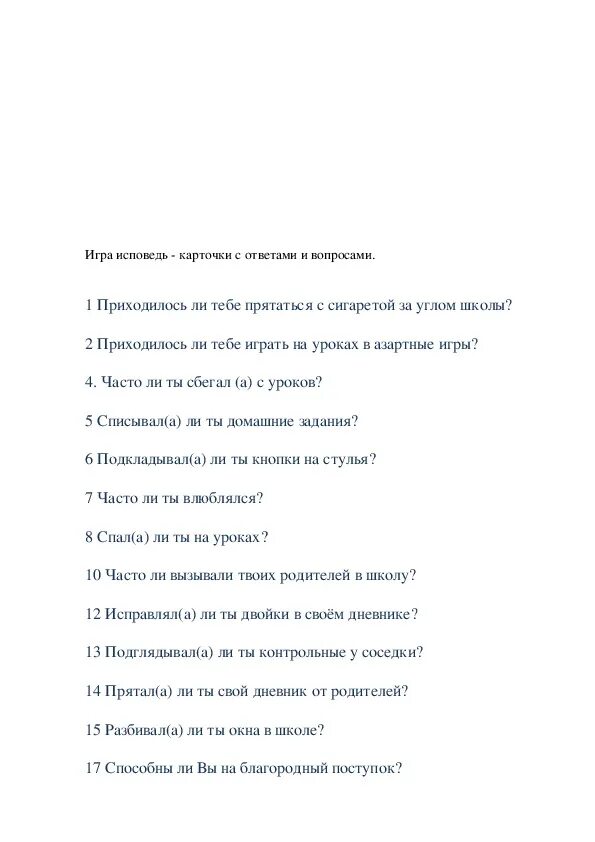 Игра исповедь - карточки с ответами и вопросами.

1 Приходилось ли тебе прятаться с сигаретой за углом школы?

2 Приходилось ли тебе играть на уроках в азартные игры?

4. Часто ли ты сбегал (а) с уроков?

5 Списывал(а) ли ты домашние задания?

6 Подкладывал(а) ли ты кнопки на стулья?

7 Часто ли ты влюблялся?

8 Спал(а) ли ты на уроках?

10 Часто ли вызывали твоих родителей в школу?

12 Исправлял(а) ли ты двойки в своём дневнике?

13 Подглядывал(а) ли ты контрольные у соседки?

14 Прятал(а) ли ты свой дневник от родителей?

15 Разбивал(а) ли ты окна в школе?

17 Способны ли Вы на благородный поступок?